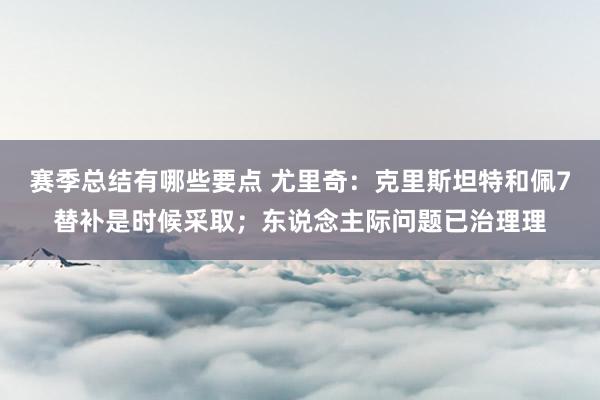 赛季总结有哪些要点 尤里奇：克里斯坦特和佩7替补是时候采取；东说念主际问题已治理理